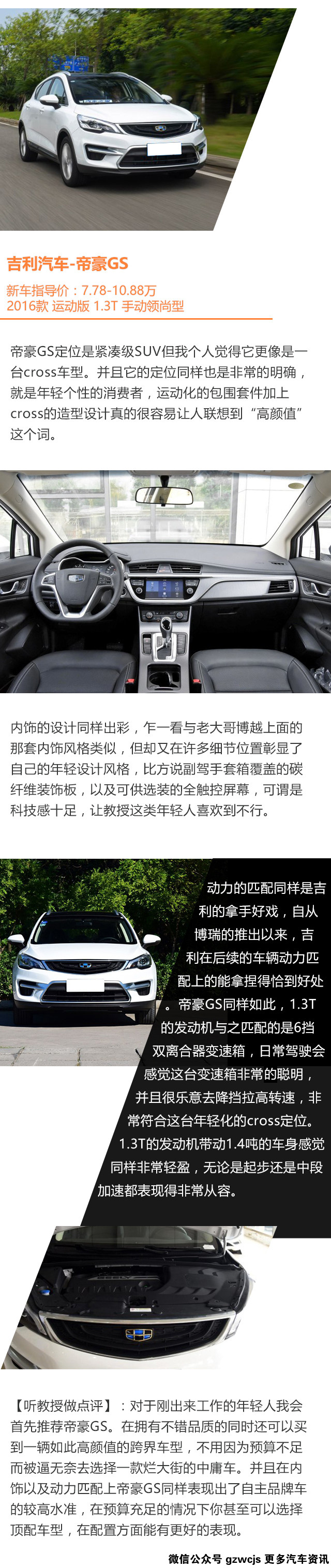 吉利汽车-帝豪GS

新车指导价：7.78-10.88万
2016款 运动版 1.3T 手动领尚型

帝豪GS定位是紧凑级SUV但我个人觉得它更像是一台cross车型。并且它的定位同样也是非常的明确，就是年轻个性的消费者，运动化的包围套件加上cross的造型设计真的很容易让人联想到“高颜值”这个词。

内饰的设计同样出彩，乍一看与老大哥博越上面的那套内饰风格类似，但却又在许多细节位置彰显了自己的年轻设计风格，比方说副驾手套箱覆盖的碳纤维装饰板，以及可供选装的全触控屏幕，可谓是科技感十足，让教授这类年轻人喜欢到不行。

动力的匹配同样是吉利的拿手好戏，自从博瑞的推出以来，吉利在后续的车辆动力匹配上的能拿捏得恰到好处。帝豪GS同样如此，1.3T的发动机与之匹配的是6挡双离合器变速箱，日常驾驶会感觉这台变速箱非常的聪明，并且很乐意去降挡拉高转速，非常符合这台年轻化的cross定位。1.3T的发动机带动1.4吨的车身感觉同样非常轻盈，无论是起步还是中段加速都表现得非常从容。

【听教授做点评】：对于刚出来工作的年轻人我会首先推荐帝豪GS。在拥有不错品质的同时还可以买到一辆如此高颜值的跨界车型，不用因为预算不足而被逼无奈去选择一款烂大街的中庸车。并且在内饰以及动力匹配上帝豪GS同样表现出了自主品牌车的较高水准，在预算充足的情况下你甚至可以选择顶配车型，在配置方面能有更好的表现。

微信公众号 gzwcjs 更多汽车资讯